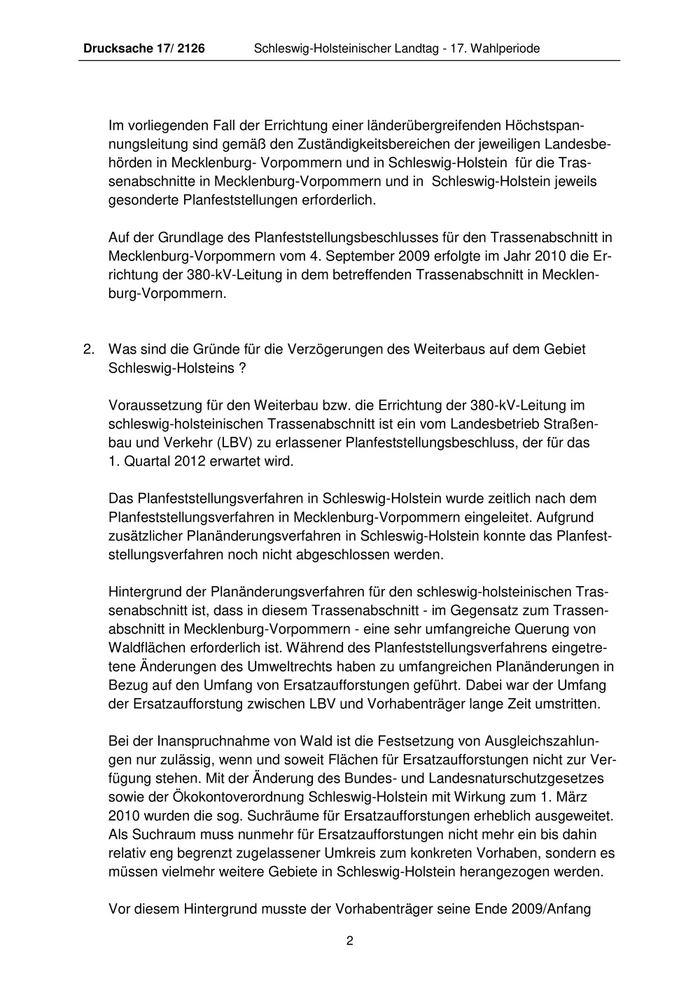 Drucksache 17/ 2126 Schleswig-Holsteinischer Landtag - 17. Wahlperiode

Im vorliegenden Fall der Errichtung einer länderübergreifenden Höchstspannungsleitung sind gemäß den Zuständigkeitsbereichen der jeweiligen Landesbehörden in Mecklenburg- Vorpommern und in Schleswig-Holstein für die Trassenabschnitte in Mecklenburg-Vorpommern und in Schleswig-Holstein jeweils gesonderte Planfeststellungen erforderlich.

Auf der Grundlage des Planfeststellungsbeschlusses für den Trassenabschnitt in Mecklenburg-Vorpommern vom 4. September 2009 erfolgte im Jahr 2010 die Errichtung der 380-kV-Leitung in dem betreffenden Trassenabschnitt in Mecklenburg-Vorpommern.

2. Was sind die Gründe für die Verzögerungen des Weiterbaus auf dem Gebiet Schleswig-Holsteins ?

Voraussetzung für den Weiterbau bzw. die Errichtung der 380-kV-Leitung im schleswig-holsteinischen Trassenabschnitt ist ein vom Landesbetrieb Straßenbau und Verkehr (LBV) zu erlassener Planfeststellungsbeschluss, der für das 1. Quartal 2012 erwartet wird.

Das Planfeststellungsverfahren in Schleswig-Holstein wurde zeitlich nach dem Planfeststellungsverfahren in Mecklenburg-Vorpommern eingeleitet. Aufgrund zusätzlicher Planänderungsverfahren in Schleswig-Holstein konnte das Planfeststellungsverfahren noch nicht abgeschlossen werden.

Hintergrund der Planänderungsverfahren für den schleswig-holsteinischen Trassenabschnitt ist, dass in diesem Trassenabschnitt - im Gegensatz zum Trassenabschnitt in Mecklenburg-Vorpommern - eine sehr umfangreiche Querung von Waldflächen erforderlich ist. Während des Planfeststellungsverfahrens eingetretene Änderungen des Umweltrechts haben zu umfangreichen Planänderungen in Bezug auf den Umfang von Ersatzaufforstungen geführt. Dabei war der Umfang der Ersatzaufforstung zwischen LBV und Vorhabenträger lange Zeit umstritten.

Bei der Inanspruchnahme von Wald ist die Festsetzung von Ausgleichszahlungen nur zulässig, wenn und soweit Flächen für Ersatzaufforstungen nicht zur Verfügung stehen. Mit der Änderung des Bundes- und Landesnaturschutzgesetzes sowie der Ökokontoverordnung Schleswig-Holstein mit Wirkung zum 1. März 2010 wurden die sog. Suchräume für Ersatzaufforstungen erheblich ausgeweitet. Als Suchraum muss nunmehr für Ersatzaufforstungen nicht mehr ein bis dahin relativ eng begrenzt zugelassener Umkreis zum konkreten Vorhaben, sondern es müssen vielmehr weitere Gebiete in Schleswig-Holstein herangezogen werden.

Vor diesem Hintergrund musste der Vorhabenträger seine Ende 2009/Anfang

2